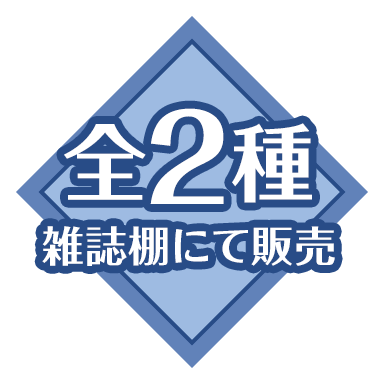 全2種
雑誌棚にて販売